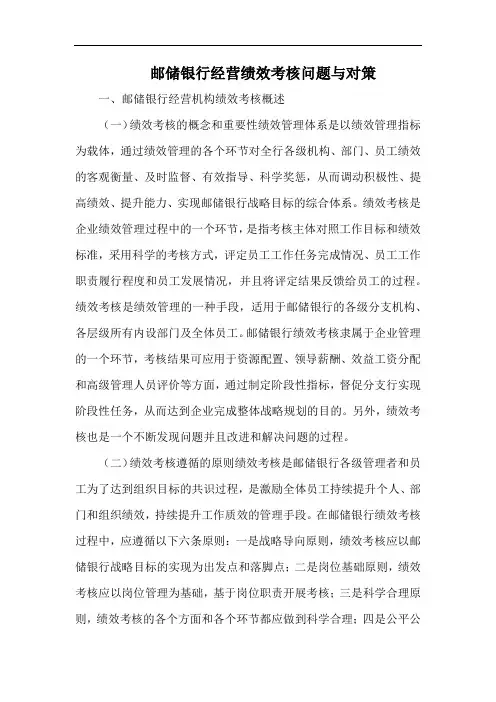 邮储银行经营绩效考核问题与对策

一、邮储银行经营机构绩效考核概述

（一）绩效考核的概念和重要性绩效管理体系是以绩效管理指标为载体，通过绩效管理的各个环节对全行各级机构、部门、员工绩效的客观衡量、及时监督、有效指导、科学奖惩，从而调动积极性、提高绩效、提升能力、实现邮储银行战略目标的综合体系。绩效考核是企业绩效管理过程中的一个环节，是指考核主体对照工作目标和绩效标准，采用科学的考核方式，评定员工工作任务完成情况、员工工作职责履行程度和员工发展情况，并且将评定结果反馈给员工的过程。绩效考核是绩效管理的一种手段，适用于邮储银行的各级分支机构、各层级所有内设部门及全体员工。邮储银行绩效考核隶属于企业管理的一个环节，考核结果可应用于资源配置、领导薪酬、效益工资分配和高级管理人员评价等方面，通过制定阶段性指标，督促分支行实现阶段性任务，从而达到企业完成整体战略规划的目的。另外，绩效考核也是一个不断发现问题并且改进和解决问题的过程。

（二）绩效考核遵循的原则绩效考核是邮储银行各级管理者和员工为了达到组织目标的共识过程，是激励全体员工持续提升个人、部门和组织绩效，持续提升工作质效的管理手段。在邮储银行绩效考核过程中，应遵循以下六条原则：一是战略导向原则，绩效考核应以邮储银行战略目标的实现为出发点和落脚点；二是岗位基础原则，绩效考核应以岗位管理为基础，基于岗位职责开展考核；三是科学合理原则，绩效考核的各个方面和各个环节都应做到科学合理；四是公平公